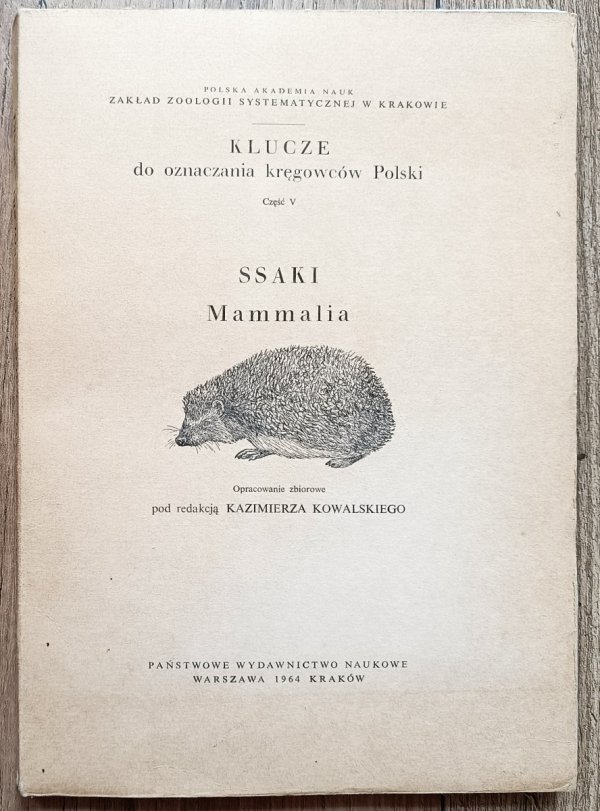 POLSKA AKADEMIA NAUK
ZAKŁAD ZOOLOGII SYSTEMATYCZNEJ W KRAKOWIE

KLUCZE
do oznaczania kręgowców Polski

Część V

SSAKI
Mammalia

Opracowanie zbiorowe
pod redakcją KAZIMIERZA KOWALSKIEGO

PAŃSTWOWE WYDAWNICTWO NAUKOWE
WARSZAWA 1964 KRAKÓW